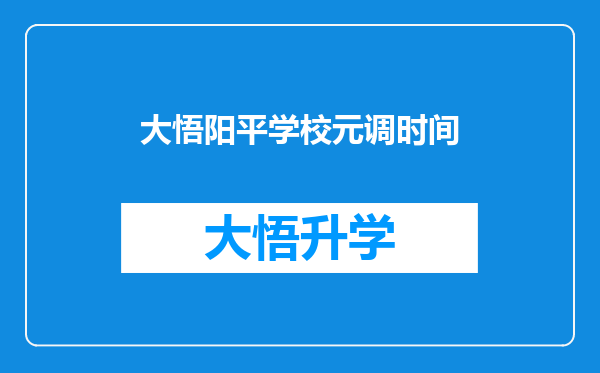 大悟阳平学校元调时间

大悟升学